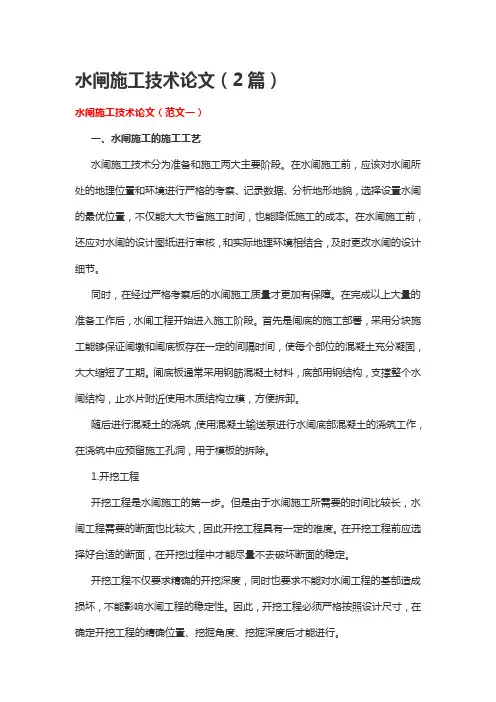 水闸施工技术论文（2篇）

水闸施工技术论文（范文一）

一、水闸施工的施工工艺

水闸施工技术分为准备和施工两大主要阶段。在水闸施工前，应该对水闸所处的地理位置和环境进行严格的考察、记录数据、分析地形地貌，选择设置水闸的最优位置，不仅能大大节省施工时间，也能降低施工的成本。在水闸施工前，还应对水闸的设计图纸进行审核，和实际地理环境相结合，及时更改水闸的设计细节。

同时，在经过严格考察后的水闸施工质量才更加有保障。在完成以上大量的准备工作后，水闸工程开始进入施工阶段。首先是闸底的施工部署，采用分块施工能够保证闸墩和闸底板存在一定的间隔时间，使每个部位的混凝土充分凝固，大大缩短了工期。闸底板通常采用钢筋混凝土材料，底部用钢结构，支撑整个水闸结构，止水片附近使用木质结构立模，方便拆卸。

随后进行混凝土的浇筑，使用混凝土输送泵进行水闸底部混凝土的浇筑工作，在浇筑中应预留施工孔洞，用于模板的拆除。

1.开挖工程

开挖工程是水闸施工的第一步。但是由于水闸施工所需要的时间比较长，水闸工程需要的断面也比较大，因此开挖工程具有一定的难度。在开挖工程前应选择好合适的断面，在开挖过程中才能尽量不去破坏断面的稳定。

开挖工程不仅要求精确的开挖深度，同时也要求不能对水闸工程的基部造成损坏，不能影响水闸工程的稳定性。因此，开挖工程必须严格按照设计尺寸，在确定开挖工程的精确位置、挖掘角度、挖掘深度后才能进行。